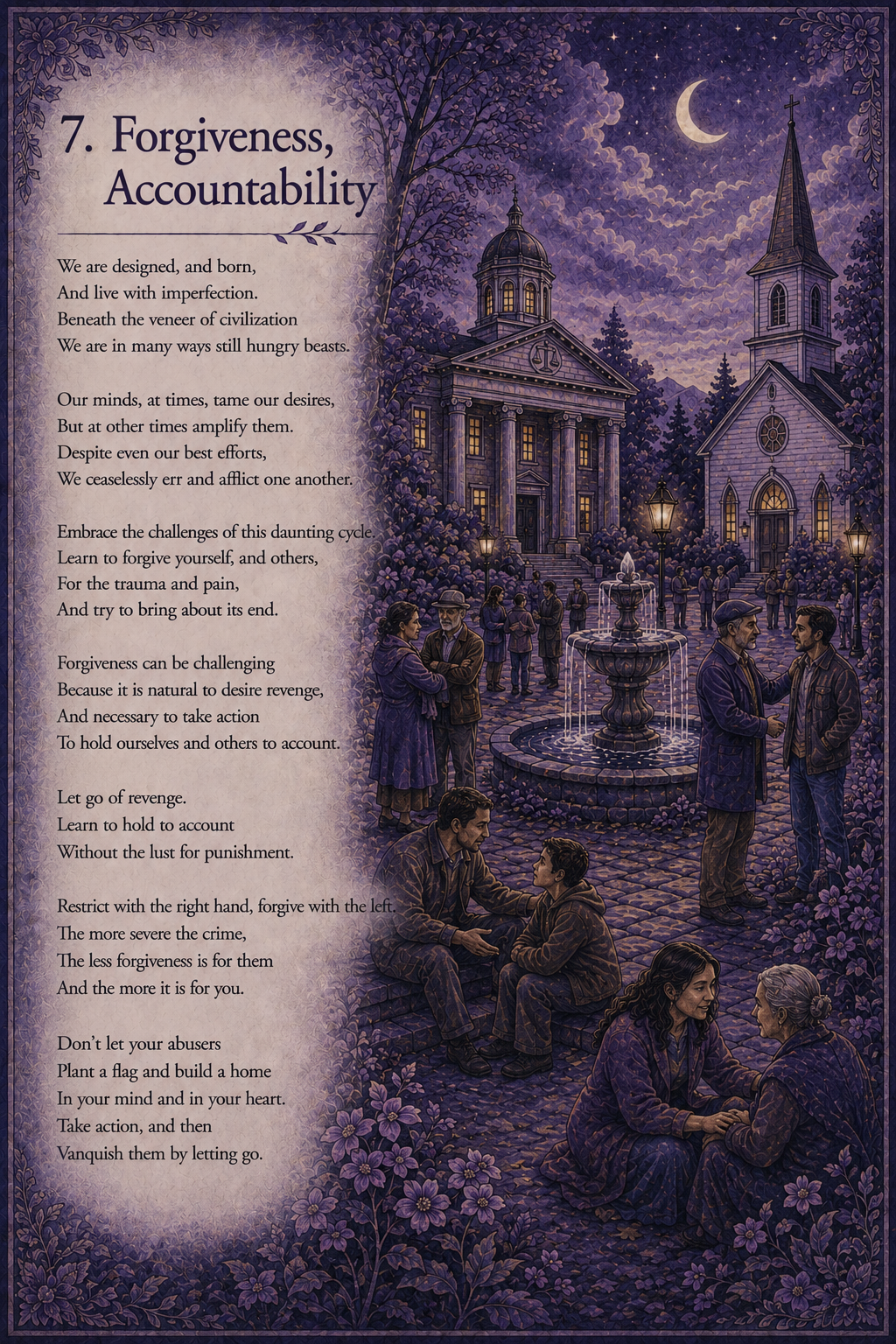 7. Forgiveness, Accountability

We are designed, and born,
And live with imperfection.
Beneath the veneer of civilization
We are in many ways still hungry beasts.

Our minds, at times, tame our desires,
But at other times amplify them.
Despite even our best efforts,
We ceaselessly err and afflict one another.

Embrace the challenges of this daunting cycle.
Learn to forgive yourself, and others,
For the trauma and pain,
And try to bring about its end.

Forgiveness can be challenging
Because it is natural to desire revenge,
And necessary to take action
To hold ourselves and others to account.

Let go of revenge.
Learn to hold to account
Without the lust for punishment.

Restrict with the right hand, forgive with the left.
The more severe the crime,
The less forgiveness is for them
And the more it is for you.

Don't let your abusers
Plant a flag and build a home
In your mind and in your heart.
Take action, and then
Vanquish them by letting go.